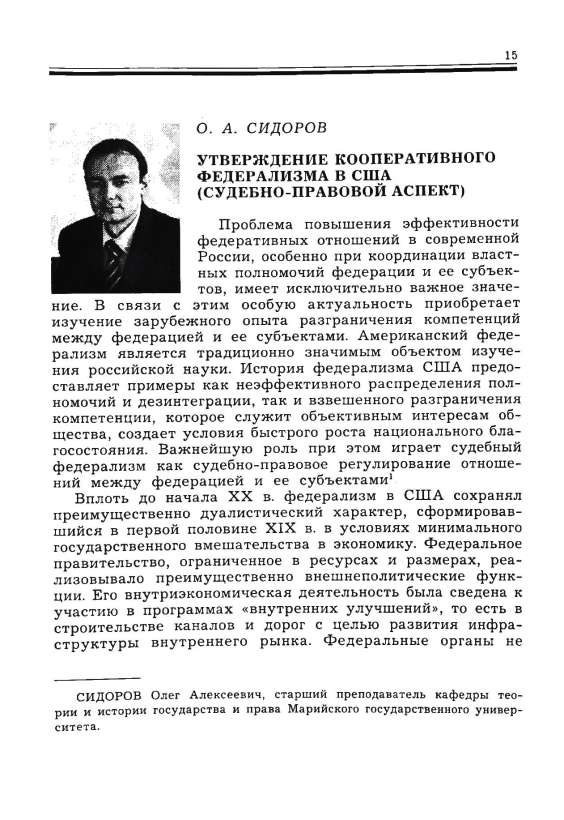 15

О. А. СИДОРОВ

УТВЕРЖДЕНИЕ КООПЕРАТИВНОГО ФЕДЕРАЛИЗМА В США (СУДЕБНО-ПРАВОВОЙ АСПЕКТ)

Проблема повышения эффективности федеративных отношений в современной России, особенно при координации властных полномочий федерации и ее субъектов, имеет исключительно важное значение. В связи с этим особую актуальность приобретает изучение зарубежного опыта разграничения компетенций между федерацией и ее субъектами. Американский федерализм является традиционно значимым объектом изучения российской науки. История федерализма США предоставляет примеры как неэффективного распределения полномочий и дезинтеграции, так и взвешенного разграничения компетенции, которое служит объективным интересам общества, создает условия быстрого роста национального благосостояния. Важнейшую роль при этом играет судебный федерализм как судебно-правовое регулирование отношений между федерацией и ее субъектами$^1$

Вплоть до начала XX в. федерализм в США сохранял преимущественно дуалистический характер, сформировавшийся в первой половине XIX в. в условиях минимального государственного вмешательства в экономику. Федеральное правительство, ограниченное в ресурсах и размерах, реализовывало преимущественно внешнеполитические функции. Его внутриэкономическая деятельность была сведена к участию в программах «внутренних улучшений», то есть в строительстве каналов и дорог с целью развития инфраструктуры внутреннего рынка. Федеральные органы не

СИДОРОВ Олег Алексеевич, старший преподаватель кафедры теории и истории государства и права Марийского государственного университета.